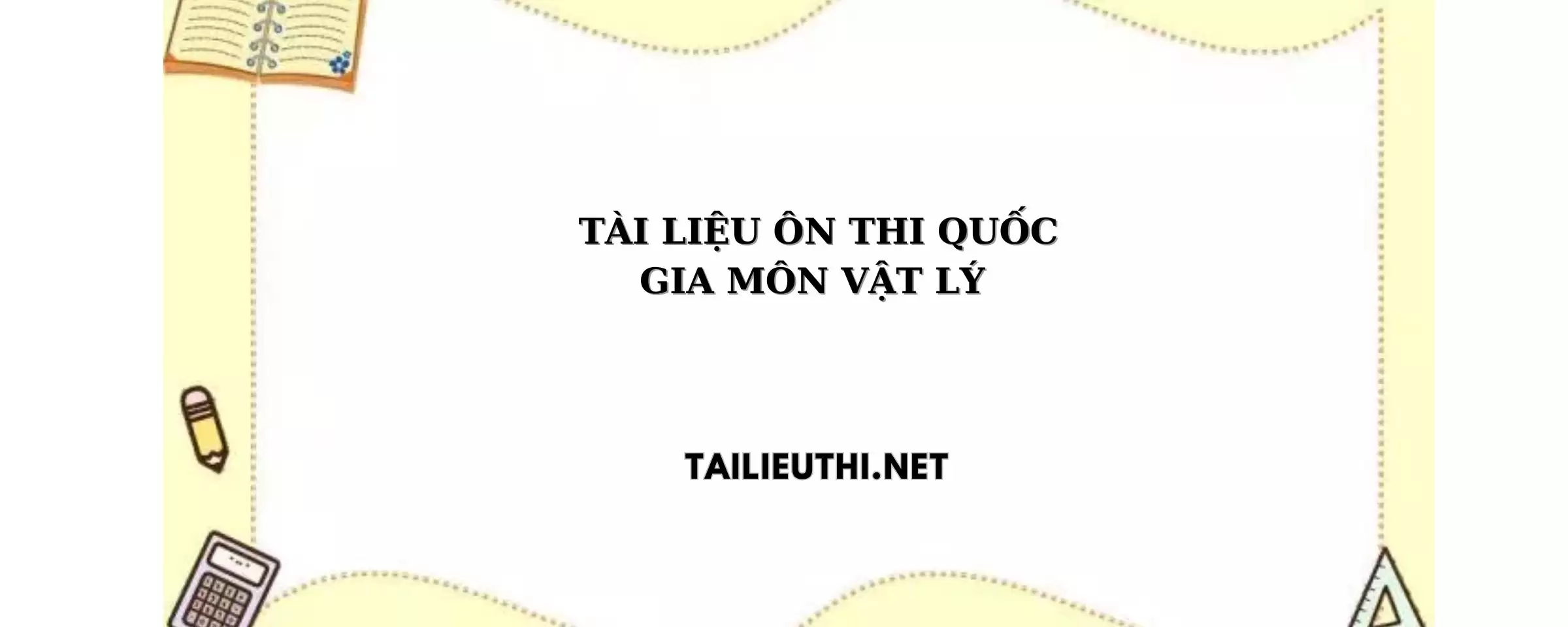 TÀI LIỆU ÔN THI QUỐC GIA MÔN VẬT LÝ

TAILIEUTHI.NET